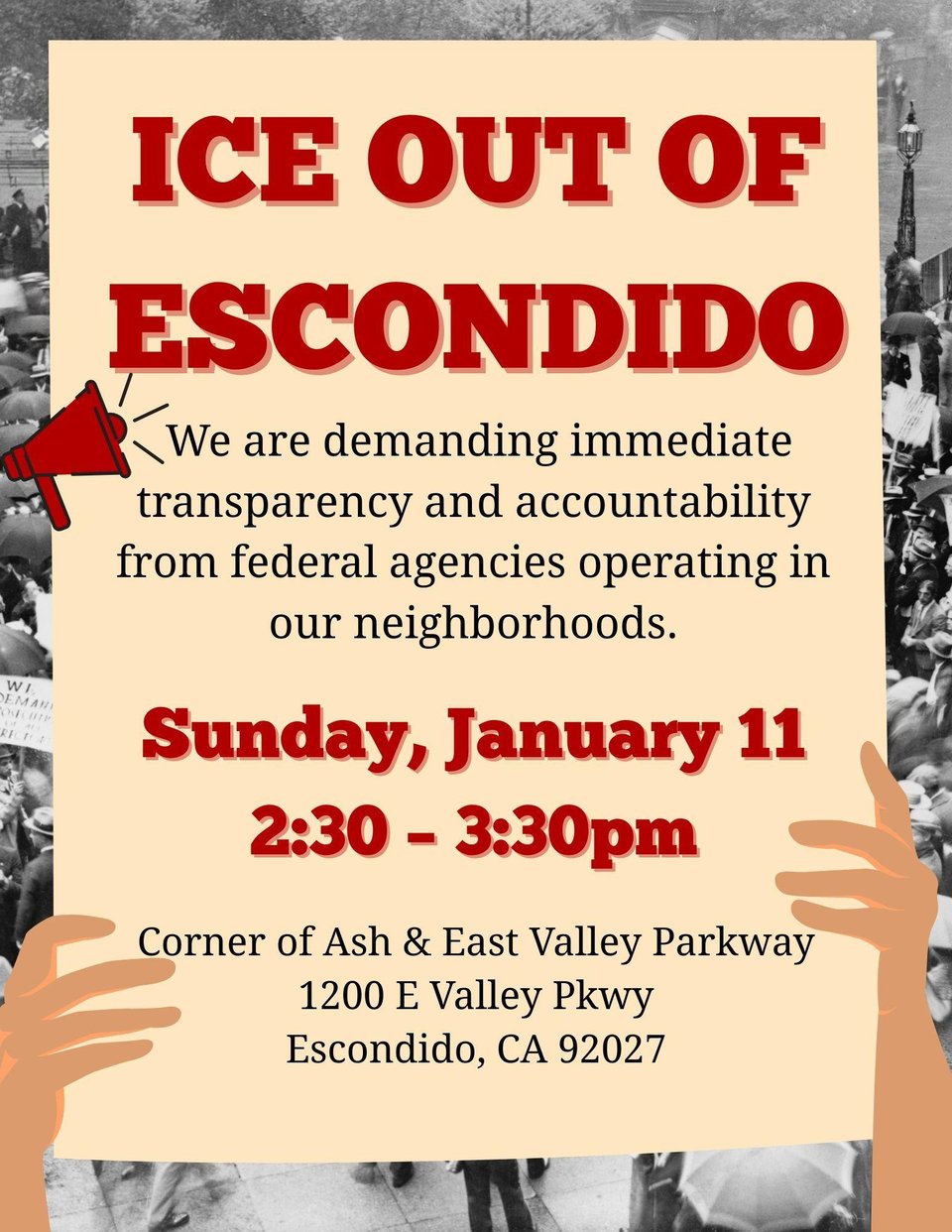 ICE OUT OF ESCONDIDO

We are demanding immediate transparency and accountability from federal agencies operating in our neighborhoods.

Sunday, January 11
2:30 - 3:30pm

Corner of Ash & East Valley Parkway
1200 E Valley Pkwy
Escondido, CA 92027